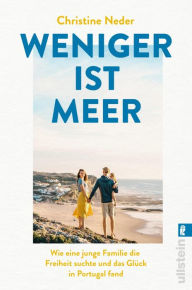 Christine Neder

WENIGER IST MEER

Wie eine junge Familie die Freiheit suchte und das Glück in Portugal fand

ullstein